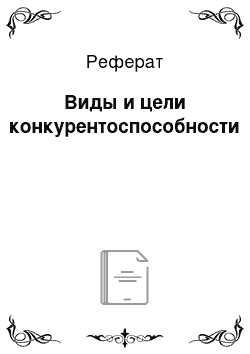 Реферат

Виды и цели конкурентоспособности